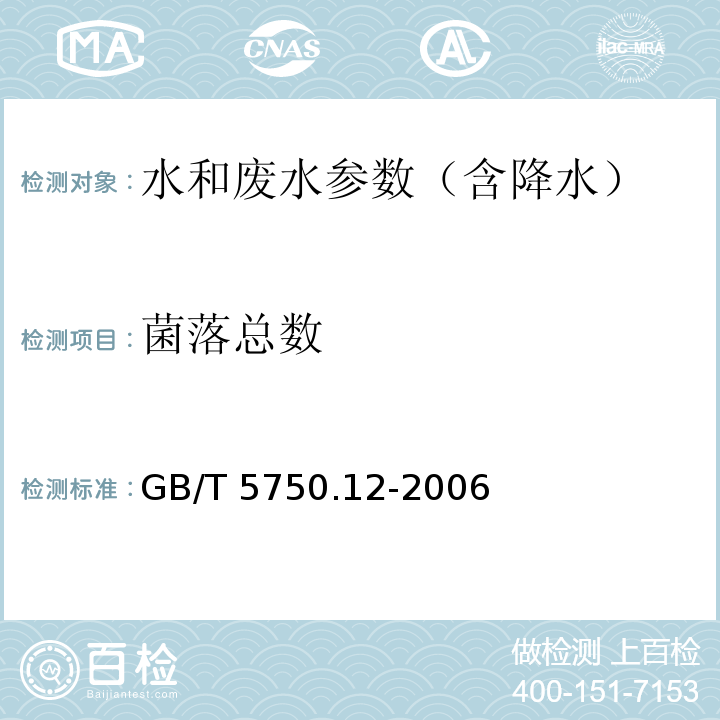 MA CNAS AL ilac-MRA

检测对象：水和废水参数（含降水）

检测项目：菌落总数

检测标准：GB/T 5750.12-2006

百检
Baijiantest.com

做检测 上百检
400-151-7153